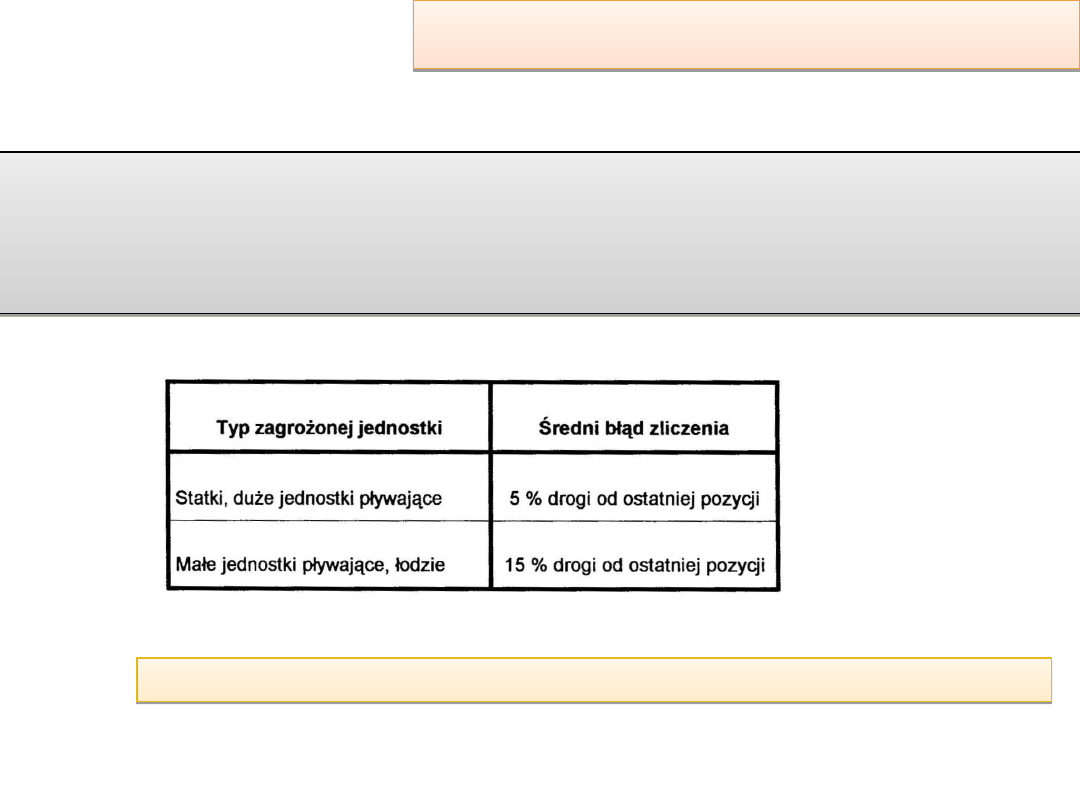 | Typ zagrożonej jednostki | Średni błąd zliczenia |
|---|---|
| Statki, duże jednostki pływające | 5 % drogi od ostatniej pozycji |
| Małe jednostki pływające, łodzie | 15 % drogi od ostatniej pozycji |